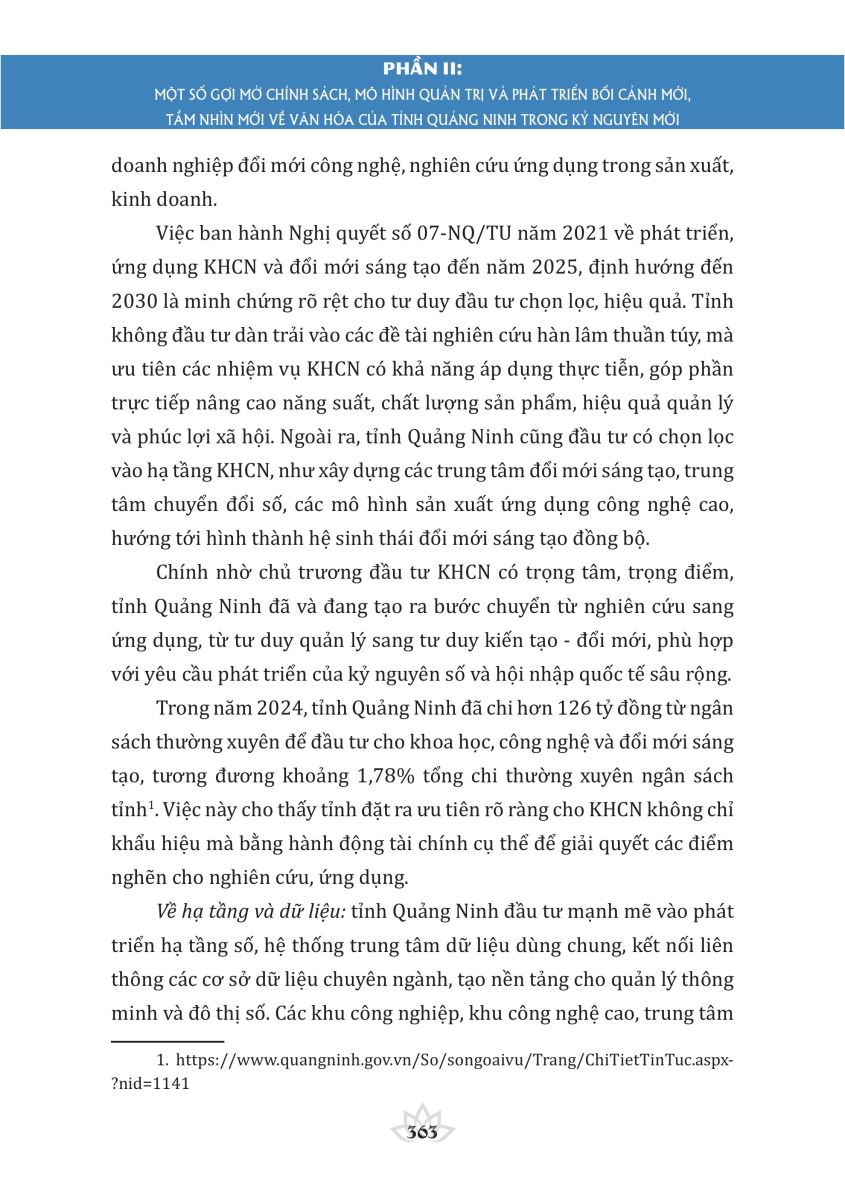 PHẦN II:
MỘT SỐ GỢI MỞ CHÍNH SÁCH, MÔ HÌNH QUẢN TRỊ VÀ PHÁT TRIỂN BỐI CẢNH MỚI, TẦM NHÌN MỚI VỀ VĂN HÓA CỦA TỈNH QUẢNG NINH TRONG KỶ NGUYÊN MỚI

doanh nghiệp đổi mới công nghệ, nghiên cứu ứng dụng trong sản xuất, kinh doanh.

Việc ban hành Nghị quyết số 07-NQ/TU năm 2021 về phát triển, ứng dụng KHCN và đổi mới sáng tạo đến năm 2025, định hướng đến 2030 là minh chứng rõ rệt cho tư duy đầu tư chọn lọc, hiệu quả. Tỉnh không đầu tư dàn trải vào các đề tài nghiên cứu hàn lâm thuần túy, mà ưu tiên các nhiệm vụ KHCN có khả năng áp dụng thực tiễn, góp phần trực tiếp nâng cao năng suất, chất lượng sản phẩm, hiệu quả quản lý và phúc lợi xã hội. Ngoài ra, tỉnh Quảng Ninh cũng đầu tư có chọn lọc vào hạ tầng KHCN, như xây dựng các trung tâm đổi mới sáng tạo, trung tâm chuyển đổi số, các mô hình sản xuất ứng dụng công nghệ cao, hướng tới hình thành hệ sinh thái đổi mới sáng tạo đồng bộ.

Chính nhờ chủ trương đầu tư KHCN có trọng tâm, trọng điểm, tỉnh Quảng Ninh đã và đang tạo ra bước chuyển từ nghiên cứu sang ứng dụng, từ tư duy quản lý sang tư duy kiến tạo - đổi mới, phù hợp với yêu cầu phát triển của kỷ nguyên số và hội nhập quốc tế sâu rộng.

Trong năm 2024, tỉnh Quảng Ninh đã chi hơn 126 tỷ đồng từ ngân sách thường xuyên để đầu tư cho khoa học, công nghệ và đổi mới sáng tạo, tương đương khoảng 1,78% tổng chi thường xuyên ngân sách tỉnh$^1$. Việc này cho thấy tỉnh đặt ra ưu tiên rõ ràng cho KHCN không chỉ khẩu hiệu mà bằng hành động tài chính cụ thể để giải quyết các điểm nghẽn cho nghiên cứu, ứng dụng.

Về hạ tầng và dữ liệu: tỉnh Quảng Ninh đầu tư mạnh mẽ vào phát triển hạ tầng số, hệ thống trung tâm dữ liệu dùng chung, kết nối liên thông các cơ sở dữ liệu chuyên ngành, tạo nền tảng cho quản lý thông minh và đô thị số. Các khu công nghiệp, khu công nghệ cao, trung tâm

1. https://www.quangninh.gov.vn/So/songoaivu/Trang/ChiTietTinTuc.aspx-?nid=1141

363